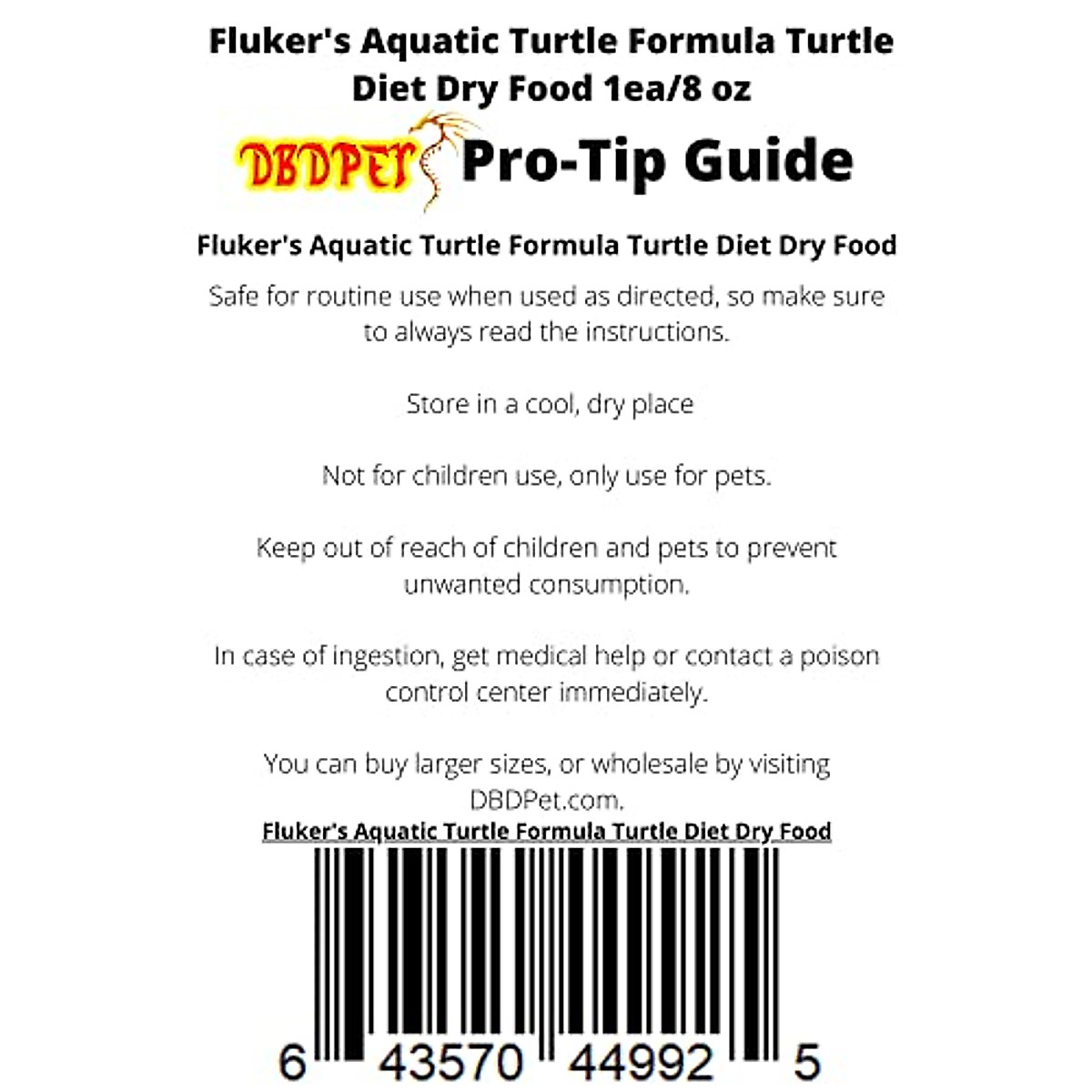 Fluker's Aquatic Turtle Formula Turtle Diet Dry Food 1ea/8 oz

DBDPET Pro-Tip Guide

Fluker's Aquatic Turtle Formula Turtle Diet Dry Food

Safe for routine use when used as directed, so make sure to always read the instructions.

Store in a cool, dry place

Not for children use, only use for pets.

Keep out of reach of children and pets to prevent unwanted consumption.

In case of ingestion, get medical help or contact a poison control center immediately.

You can buy larger sizes, or wholesale by visiting DBDPet.com.

Fluker's Aquatic Turtle Formula Turtle Diet Dry Food

6 43570 44992 5